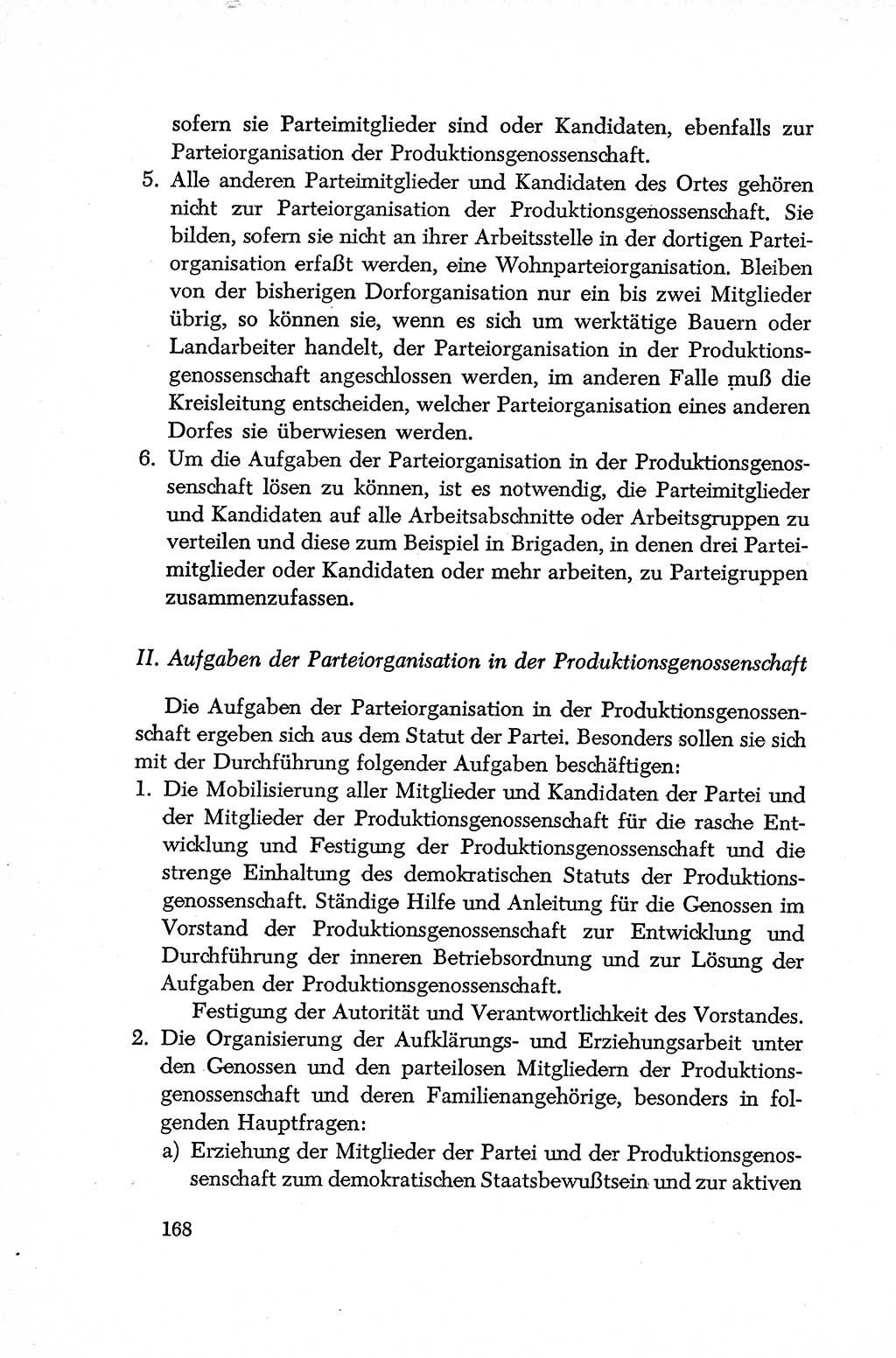 sofern sie Parteimitglieder sind oder Kandidaten, ebenfalls zur Parteiorganisation der Produktionsgenossenschaft.

5. Alle anderen Parteimitglieder und Kandidaten des Ortes gehören nicht zur Parteiorganisation der Produktionsgenossenschaft. Sie bilden, sofern sie nicht an ihrer Arbeitsstelle in der dortigen Parteiorganisation erfaßt werden, eine Wohnparteiorganisation. Bleiben von der bisherigen Dorforganisation nur ein bis zwei Mitglieder übrig, so können sie, wenn es sich um werktätige Bauern oder Landarbeiter handelt, der Parteiorganisation in der Produktionsgenossenschaft angeschlossen werden, im anderen Falle muß die Kreisleitung entscheiden, welcher Parteiorganisation eines anderen Dorfes sie überwiesen werden.

6. Um die Aufgaben der Parteiorganisation in der Produktionsgenossenschaft lösen zu können, ist es notwendig, die Parteimitglieder und Kandidaten auf alle Arbeitsabschnitte oder Arbeitsgruppen zu verteilen und diese zum Beispiel in Brigaden, in denen drei Parteimitglieder oder Kandidaten oder mehr arbeiten, zu Parteigruppen zusammenzufassen.

II. Aufgaben der Parteiorganisation in der Produktionsgenossenschaft

Die Aufgaben der Parteiorganisation in der Produktionsgenossenschaft ergeben sich aus dem Statut der Partei. Besonders sollen sie sich mit der Durchführung folgender Aufgaben beschäftigen:

1. Die Mobilisierung aller Mitglieder und Kandidaten der Partei und der Mitglieder der Produktionsgenossenschaft für die rasche Entwicklung und Festigung der Produktionsgenossenschaft und die strenge Einhaltung des demokratischen Statuts der Produktionsgenossenschaft. Ständige Hilfe und Anleitung für die Genossen im Vorstand der Produktionsgenossenschaft zur Entwicklung und Durchführung der inneren Betriebsordnung und zur Lösung der Aufgaben der Produktionsgenossenschaft.

Festigung der Autorität und Verantwortlichkeit des Vorstandes.

2. Die Organisierung der Aufklärungs- und Erziehungsarbeit unter den Genossen und den parteilosen Mitgliedern der Produktionsgenossenschaft und deren Familienangehörige, besonders in folgenden Hauptfragen:

a) Erziehung der Mitglieder der Partei und der Produktionsgenossenschaft zum demokratischen Staatsbewußtsein und zur aktiven

168